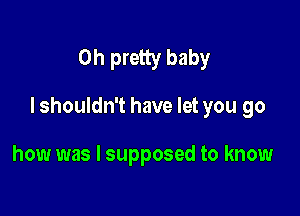 Oh pretty baby

I shouldn't have let you go

how was I supposed to know